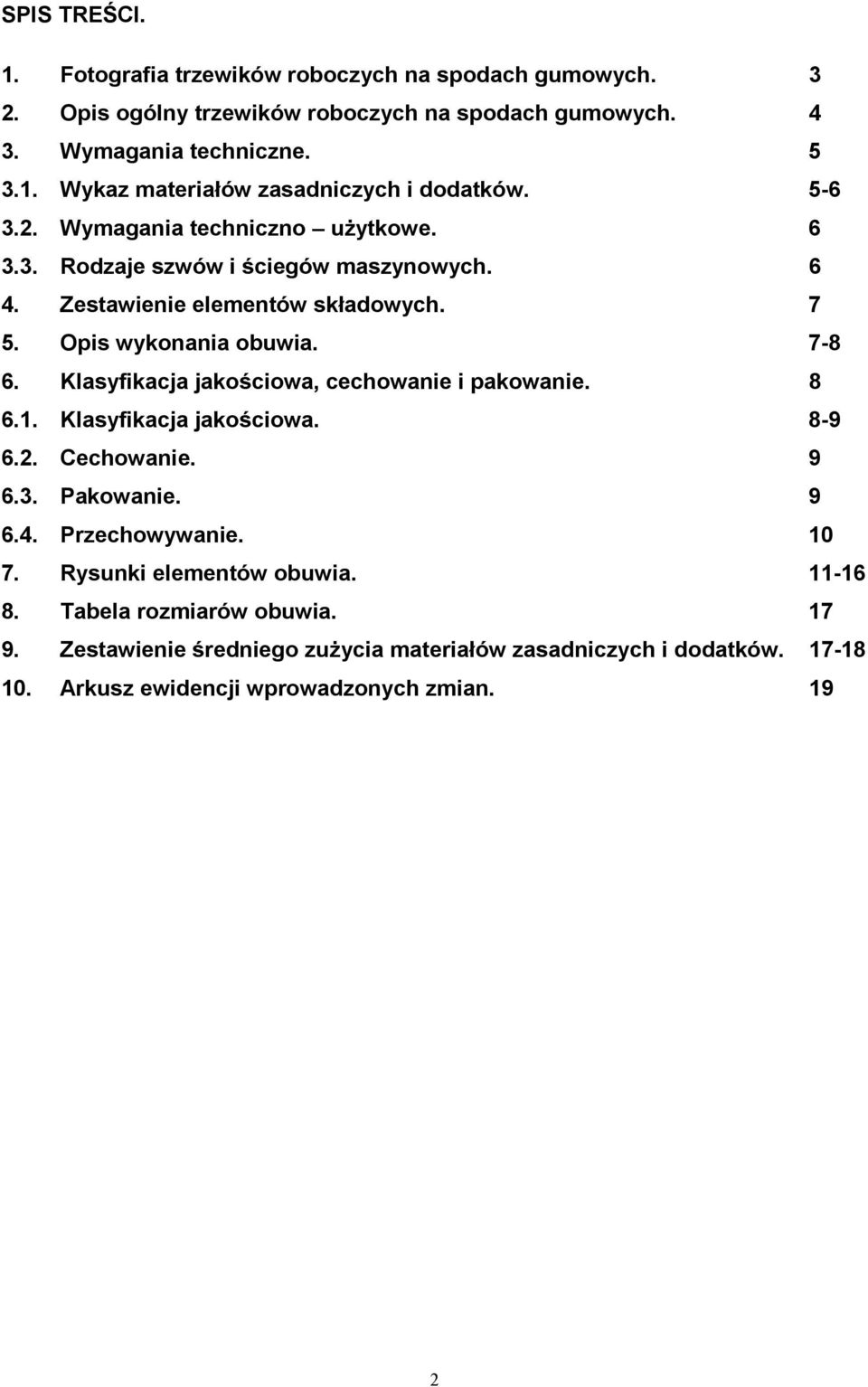 SPIS TREŚCI.

1. Fotografia trzewików roboczych na spodach gumowych. 3
2. Opis ogólny trzewików roboczych na spodach gumowych. 4
3. Wymagania techniczne. 5
3.1. Wykaz materiałów zasadniczych i dodatków. 5-6
3.2. Wymagania techniczno – użytkowe. 6
3.3. Rodzaje szwów i ściegów maszynowych. 6
4. Zestawienie elementów składowych. 7
5. Opis wykonania obuwia. 7-8
6. Klasyfikacja jakościowa, cechowanie i pakowanie. 8
6.1. Klasyfikacja jakościowa. 8-9
6.2. Cechowanie. 9
6.3. Pakowanie. 9
6.4. Przechowywanie. 10
7. Rysunki elementów obuwia. 11-16
8. Tabela rozmiarów obuwia. 17
9. Zestawienie średniego zużycia materiałów zasadniczych i dodatków. 17-18
10. Arkusz ewidencji wprowadzonych zmian. 19

2